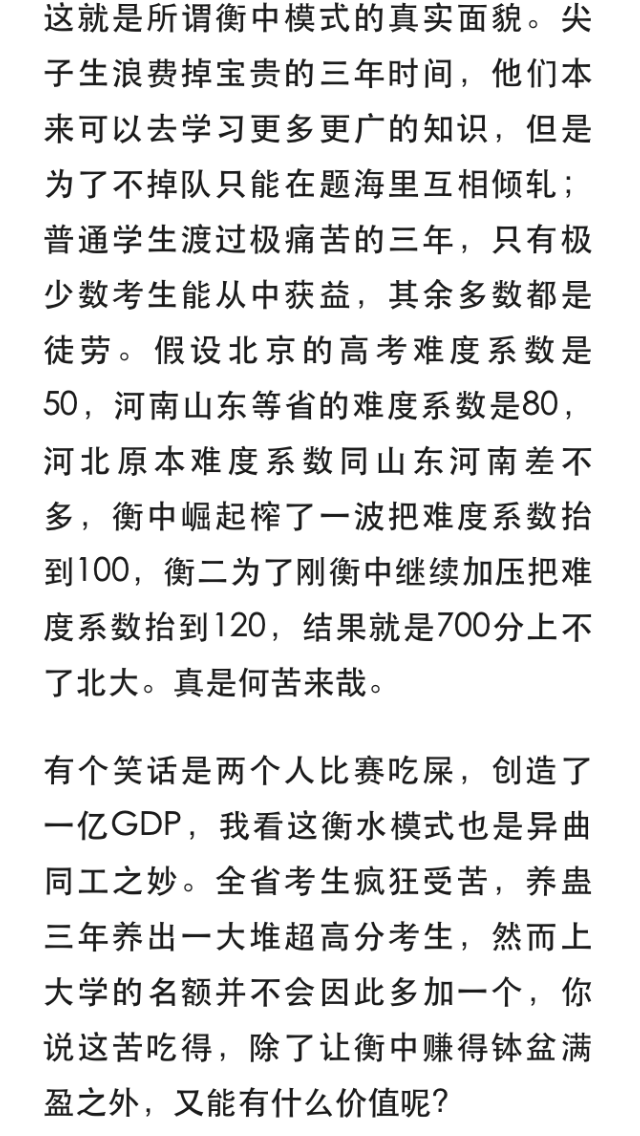 这就是所谓衡中模式的真实面貌。尖子生浪费掉宝贵的三年时间，他们本来可以去学习更多更广的知识，但是为了不掉队只能在题海里互相倾轧；普通学生渡过极痛苦的三年，只有极少数考生能从中获益，其余多数都是徒劳。假设北京的高考难度系数是50，河南山东等省的难度系数是80，河北原本难度系数同山东河南差不多，衡中崛起榨了一波把难度系数抬到100，衡二为了刚衡中继续加压把难度系数抬到120，结果就是700分上不了北大。真是何苦来哉。

有个笑话是两个人比赛吃屎，创造了一亿GDP，我看这衡水模式也是异曲同工之妙。全省考生疯狂受苦，养蛊三年养出一大堆超高分考生，然而上大学的名额并不会因此多加一个，你说这苦吃得，除了让衡中赚得钵盆满盈之外，又能有什么价值呢？